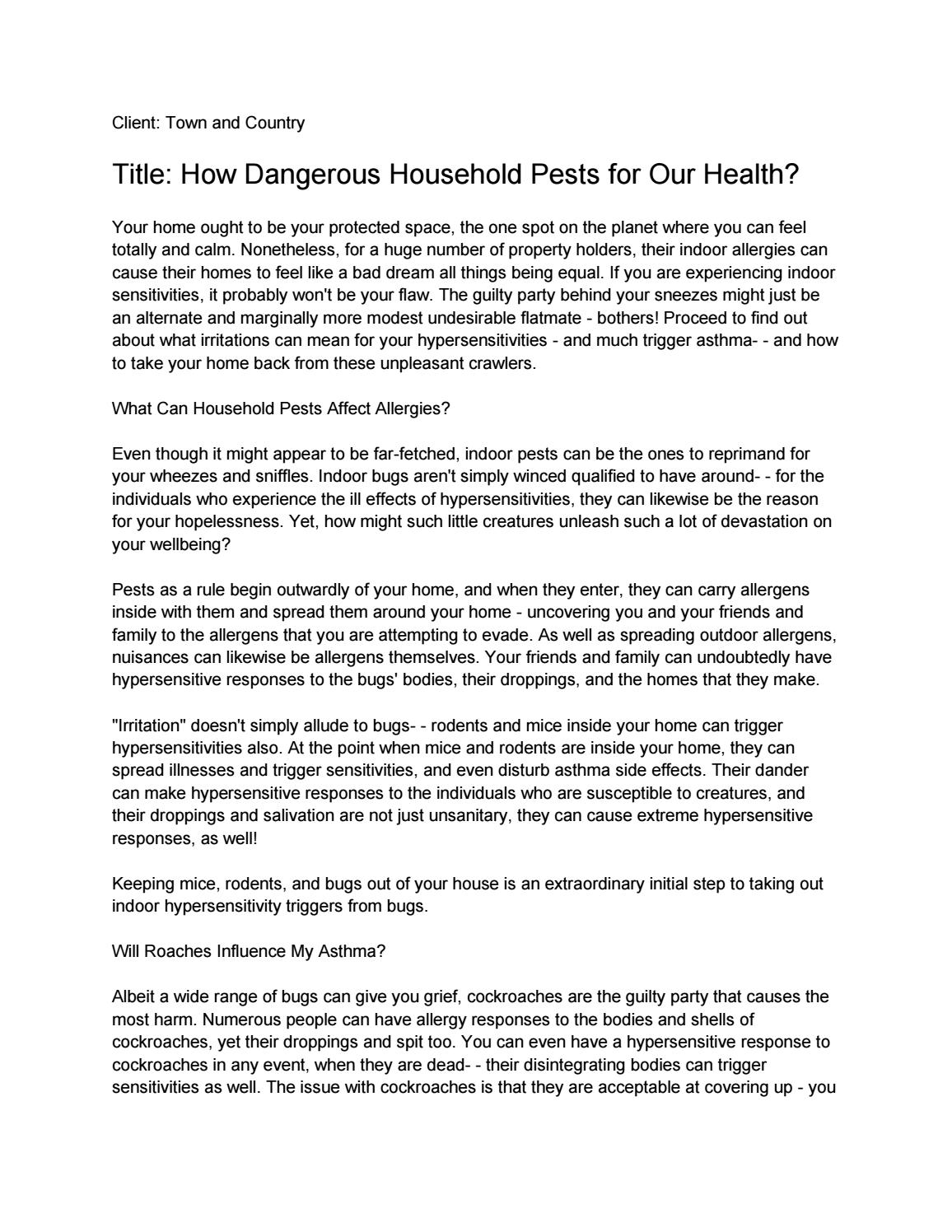 Client: Town and Country

Title: How Dangerous Household Pests for Our Health?

Your home ought to be your protected space, the one spot on the planet where you can feel totally and calm. Nonetheless, for a huge number of property holders, their indoor allergies can cause their homes to feel like a bad dream all things being equal. If you are experiencing indoor sensitivities, it probably won't be your flaw. The guilty party behind your sneezes might just be an alternate and marginally more modest undesirable flatmate - bothers! Proceed to find out about what irritations can mean for your hypersensitivities - and much trigger asthma- - and how to take your home back from these unpleasant crawlers.

What Can Household Pests Affect Allergies?

Even though it might appear to be far-fetched, indoor pests can be the ones to reprimand for your wheezes and sniffles. Indoor bugs aren't simply winced qualified to have around- - for the individuals who experience the ill effects of hypersensitivities, they can likewise be the reason for your hopelessness. Yet, how might such little creatures unleash such a lot of devastation on your wellbeing?

Pests as a rule begin outwardly of your home, and when they enter, they can carry allergens inside with them and spread them around your home - uncovering you and your friends and family to the allergens that you are attempting to evade. As well as spreading outdoor allergens, nuisances can likewise be allergens themselves. Your friends and family can undoubtedly have hypersensitive responses to the bugs' bodies, their droppings, and the homes that they make.

"Irritation" doesn't simply allude to bugs- - rodents and mice inside your home can trigger hypersensitivities also. At the point when mice and rodents are inside your home, they can spread illnesses and trigger sensitivities, and even disturb asthma side effects. Their dander can make hypersensitive responses to the individuals who are susceptible to creatures, and their droppings and salivation are not just unsanitary, they can cause extreme hypersensitive responses, as well!

Keeping mice, rodents, and bugs out of your house is an extraordinary initial step to taking out indoor hypersensitivity triggers from bugs.

Will Roaches Influence My Asthma?

Albeit a wide range of bugs can give you grief, cockroaches are the guilty party that causes the most harm. Numerous people can have allergy responses to the bodies and shells of cockroaches, yet their droppings and spit too. You can even have a hypersensitive response to cockroaches in any event, when they are dead- - their disintegrating bodies can trigger sensitivities as well. The issue with cockroaches is that they are acceptable at covering up - you